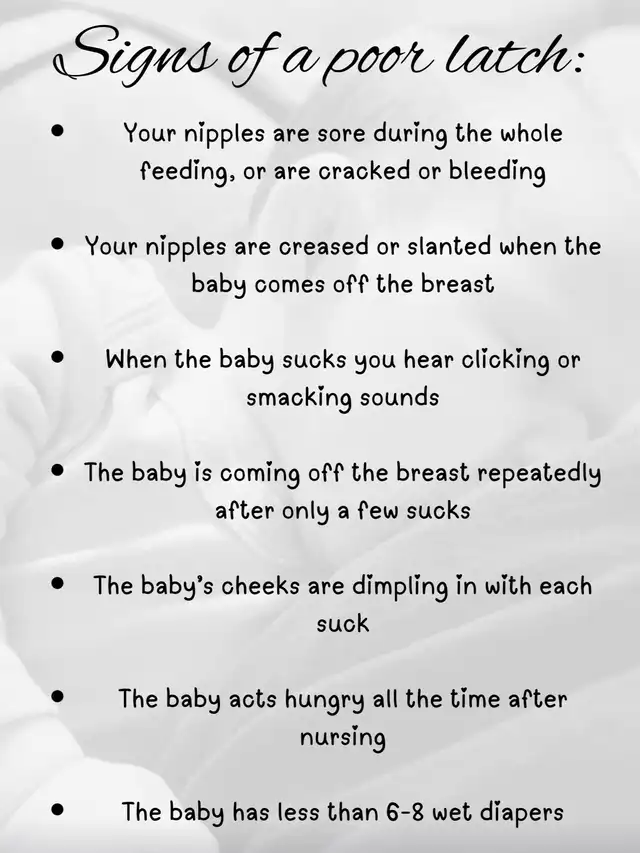 Signs of a poor latch:

• Your nipples are sore during the whole feeding, or are cracked or bleeding

• Your nipples are creased or slanted when the baby comes off the breast

• When the baby sucks you hear clicking or smacking sounds

• The baby is coming off the breast repeatedly after only a few sucks

• The baby's cheeks are dimpling in with each suck

• The baby acts hungry all the time after nursing

• The baby has less than 6-8 wet diapers